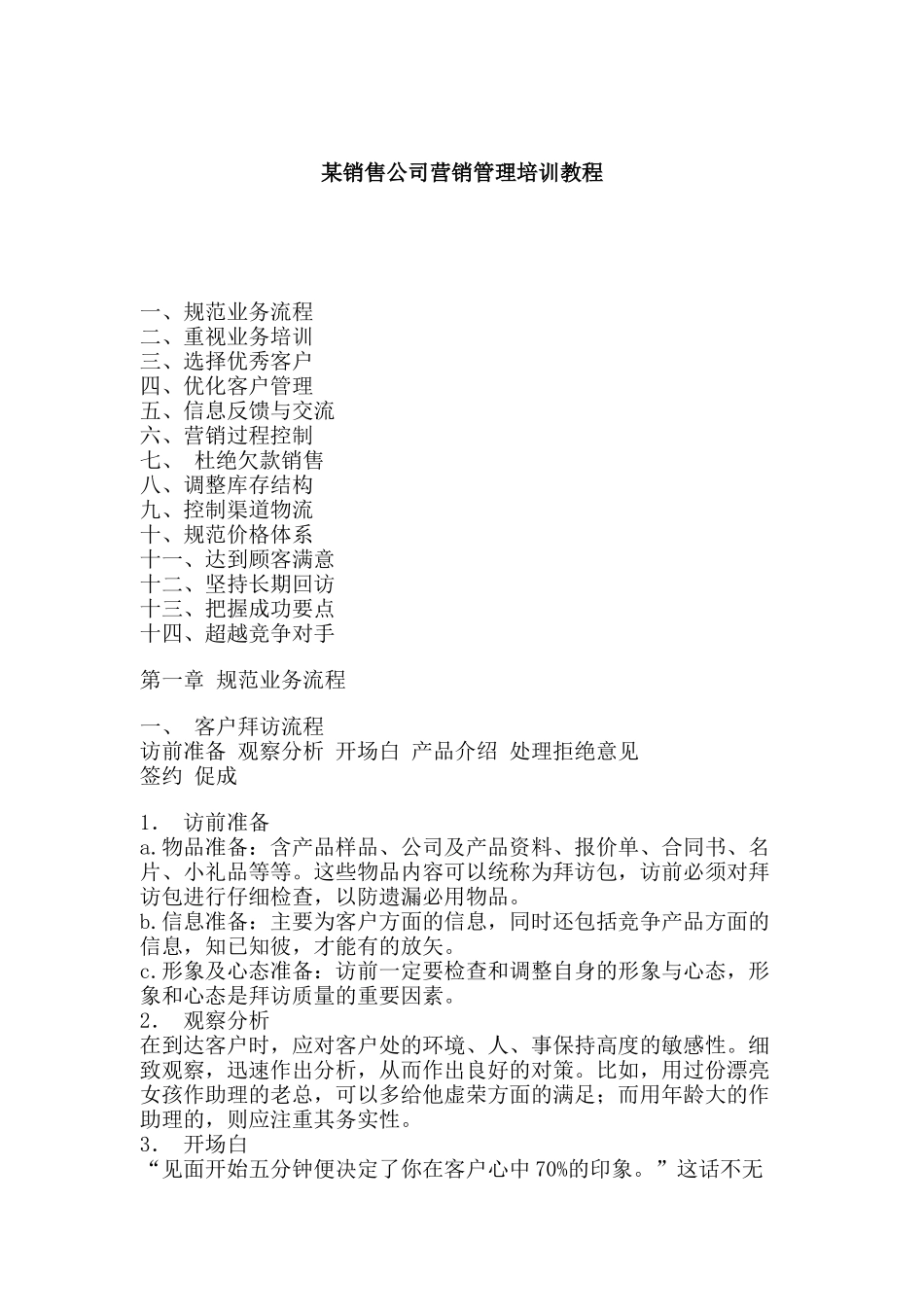 某销售公司营销管理培训教程

一、规范业务流程
二、重视业务培训
三、选择优秀客户
四、优化客户管理
五、信息反馈与交流
六、营销过程控制
七、 杜绝欠款销售
八、调整库存结构
九、控制渠道物流
十、规范价格体系
十一、达到顾客满意
十二、坚持长期回访
十三、把握成功要点
十四、超越竞争对手

第一章 规范业务流程

一、 客户拜访流程
访前准备 观察分析 开场白 产品介绍 处理拒绝意见 签约 促成

1. 访前准备
a.物品准备：含产品样品、公司及产品资料、报价单、合同书、名片、小礼品等等。这些物品内容可以统称为拜访包，访前必须对拜访包进行仔细检查，以防遗漏必用物品。
b.信息准备：主要为客户方面的信息，同时还包括竞争产品方面的信息，知己知彼，才能有的放矢。
c.形象及心态准备：访前一定要检查和调整自身的形象与心态，形象和心态是拜访质量的重要因素。
2. 观察分析
在到达客户时，应对客户处的环境、人、事保持高度的敏感性。细致观察，迅速作出分析，从而作出良好的对策。比如，用过份漂亮女孩作助理的老总，可以多给他虚荣方面的满足；而用年龄大的作助理的，则应注重其务实性。
3. 开场白
“见面开始五分钟便决定了你在客户心中70%的印象。”这话不无